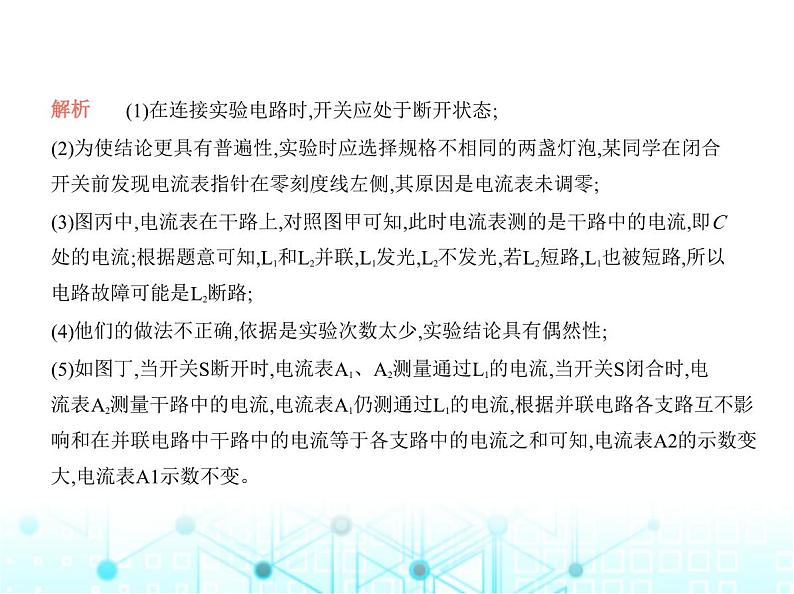 解析　(1)在连接实验电路时,开关应处于断开状态;

(2)为使结论更具有普遍性,实验时应选择规格不相同的两盏灯泡,某同学在闭合开关前发现电流表指针在零刻度线左侧,其原因是电流表未调零;

(3)图丙中,电流表在干路上,对照图甲可知,此时电流表测的是干路中的电流,即$C$处的电流;根据题意可知,$L_1$和$L_2$并联,$L_1$发光,$L_2$不发光,若$L_2$短路,$L_1$也被短路,所以电路故障可能是$L_2$断路;

(4)他们的做法不正确,依据是实验次数太少,实验结论具有偶然性;

(5)如图丁,当开关S断开时,电流表$A_1$、$A_2$测量通过$L_1$的电流,当开关S闭合时,电流表$A_2$测量干路中的电流,电流表$A_1$仍测通过$L_1$的电流,根据并联电路各支路互不影响和在并联电路中干路中的电流等于各支路中的电流之和可知,电流表A2的示数变大,电流表A1示数不变。